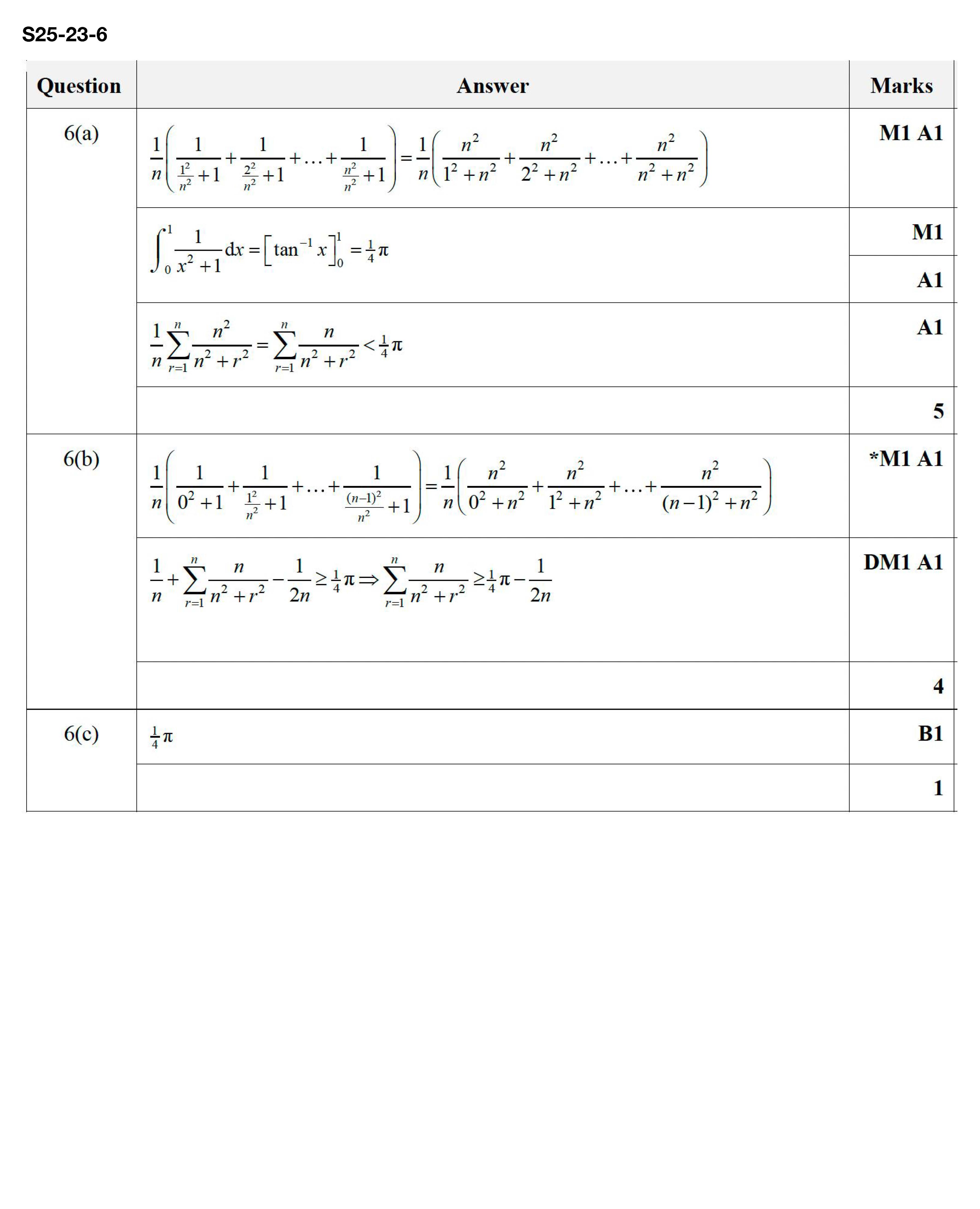 S25-23-6

| Question | Answer | Marks |
|---|---|---|
| 6(a) | $\frac{1}{n}\left(\frac{1}{\frac{1^2}{n^2}+1}+\frac{1}{\frac{2^2}{n^2}+1}+\ldots+\frac{1}{\frac{n^2}{n^2}+1}\right)=\frac{1}{n}\left(\frac{n^2}{1^2+n^2}+\frac{n^2}{2^2+n^2}+\ldots+\frac{n^2}{n^2+n^2}\right)$ | M1 A1 |
| | $\int_0^1 \frac{1}{x^2+1}dx=\left[\tan^{-1}x\right]_0^1=\frac{1}{4}\pi$ | M1 |
| | | A1 |
| | $\frac{1}{n}\sum_{r=1}^{n}\frac{n^2}{n^2+r^2}=\sum_{r=1}^{n}\frac{n}{n^2+r^2}<\frac{1}{4}\pi$ | A1 |
| | | 5 |
| 6(b) | $\frac{1}{n}\left(\frac{1}{0^2+1}+\frac{1}{\frac{1^2}{n^2}+1}+\ldots+\frac{1}{\frac{(n-1)^2}{n^2}+1}\right)=\frac{1}{n}\left(\frac{n^2}{0^2+n^2}+\frac{n^2}{1^2+n^2}+\ldots+\frac{n^2}{(n-1)^2+n^2}\right)$ | *M1 A1 |
| | $\frac{1}{n}+\sum_{r=1}^{n}\frac{n}{n^2+r^2}-\frac{1}{2n}\geq\frac{1}{4}\pi\Rightarrow\sum_{r=1}^{n}\frac{n}{n^2+r^2}\geq\frac{1}{4}\pi-\frac{1}{2n}$ | DM1 A1 |
| | | 4 |
| 6(c) | $\frac{1}{4}\pi$ | B1 |
| | | 1 |